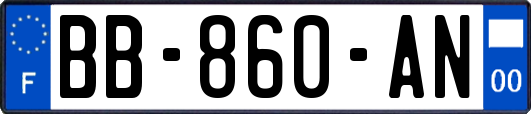 F
BB-860-AN
00